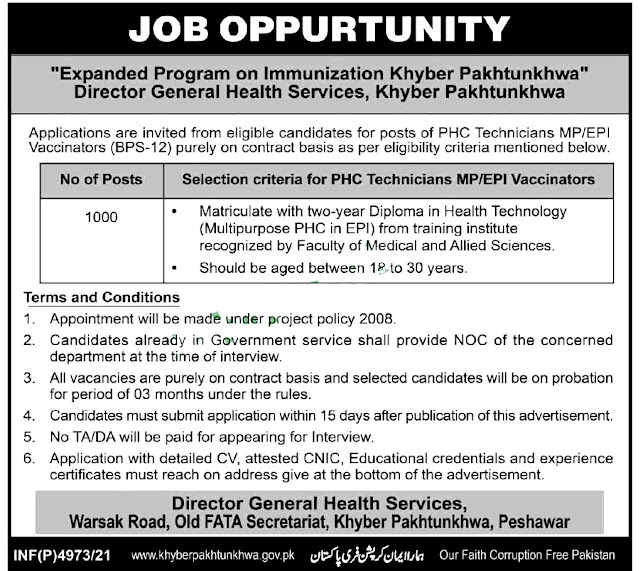 JOB OPPURTUNITY

"Expanded Program on Immunization Khyber Pakhtunkhwa"
Director General Health Services, Khyber Pakhtunkhwa

Applications are invited from eligible candidates for posts of PHC Technicians MP/EPI Vaccinators (BPS-12) purely on contract basis as per eligibility criteria mentioned below.

| No of Posts | Selection criteria for PHC Technicians MP/EPI Vaccinators |
|---|---|
| 1000 | • Matriculate with two-year Diploma in Health Technology (Multipurpose PHC in EPI) from training institute recognized by Faculty of Medical and Allied Sciences. • Should be aged between 18 to 30 years. |

Terms and Conditions
1. Appointment will be made under project policy 2008.
2. Candidates already in Government service shall provide NOC of the concerned department at the time of interview.
3. All vacancies are purely on contract basis and selected candidates will be on probation for period of 03 months under the rules.
4. Candidates must submit application within 15 days after publication of this advertisement.
5. No TA/DA will be paid for appearing for Interview.
6. Application with detailed CV, attested CNIC, Educational credentials and experience certificates must reach on address give at the bottom of the advertisement.

Director General Health Services,
Warsak Road, Old FATA Secretariat, Khyber Pakhtunkhwa, Peshawar

INF(P)4973/21 www.khyberpakhtunkhwa.gov.pk ہمارا ایمان کرپشن فری پاکستان Our Faith Corruption Free Pakistan